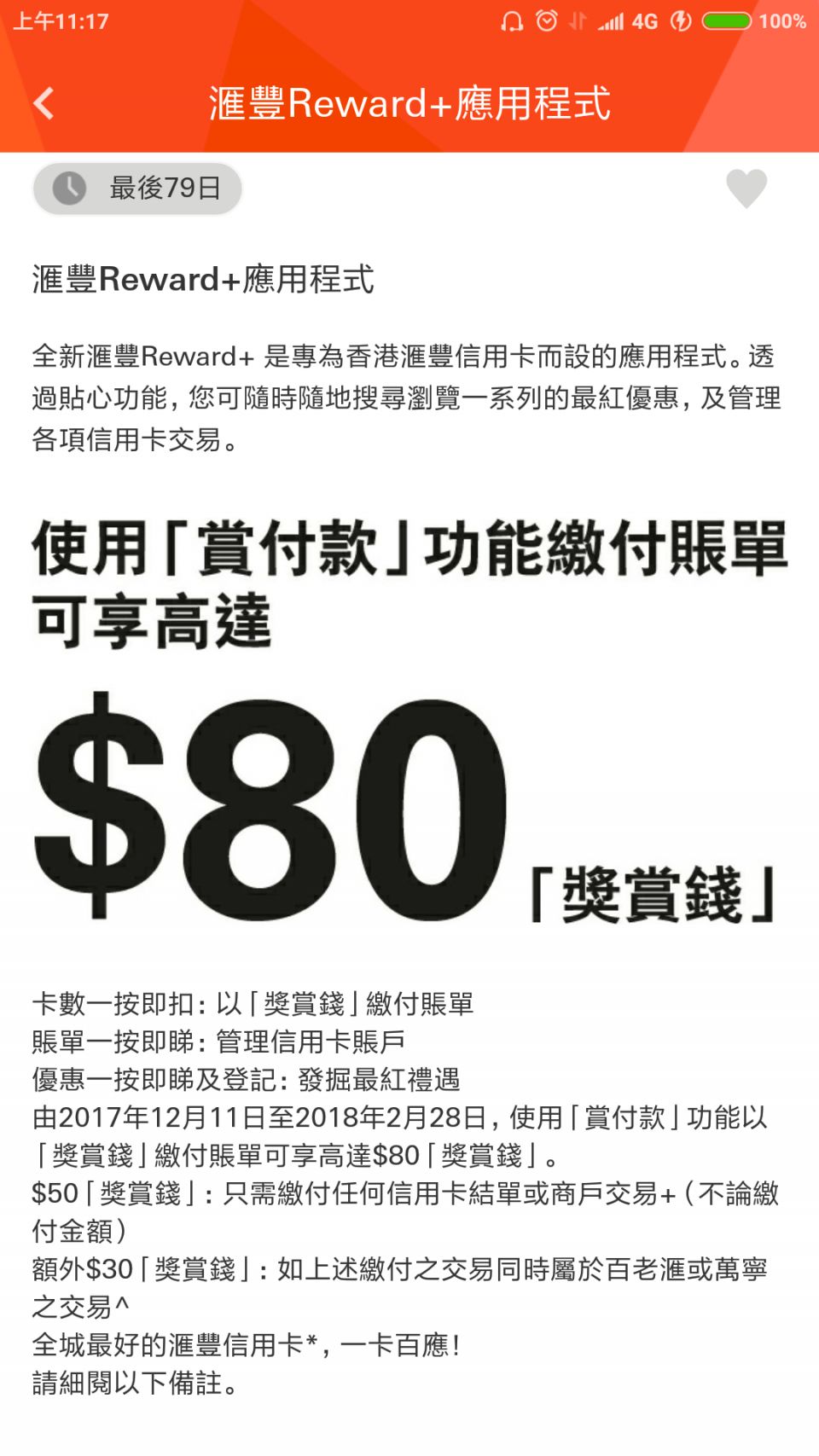 上午11:17 4G 100%

滙豐Reward+應用程式

最後79日

滙豐Reward+應用程式

全新滙豐Reward+ 是專為香港滙豐信用卡而設的應用程式。透過貼心功能，您可隨時隨地搜尋瀏覽一系列的最紅優惠，及管理各項信用卡交易。

使用「賞付款」功能繳付賬單可享高達

$80「獎賞錢」

卡數一按即扣：以「獎賞錢」繳付賬單
賬單一按即睇：管理信用卡賬戶
優惠一按即睇及登記：發掘最紅禮遇
由2017年12月11日至2018年2月28日，使用「賞付款」功能以「獎賞錢」繳付賬單可享高達$80「獎賞錢」。
$50「獎賞錢」：只需繳付任何信用卡結單或商戶交易+（不論繳付金額）
額外$30「獎賞錢」：如上述繳付之交易同時屬於百老滙或萬寧之交易^
全城最好的滙豐信用卡*，一卡百應！
請細閱以下備註。